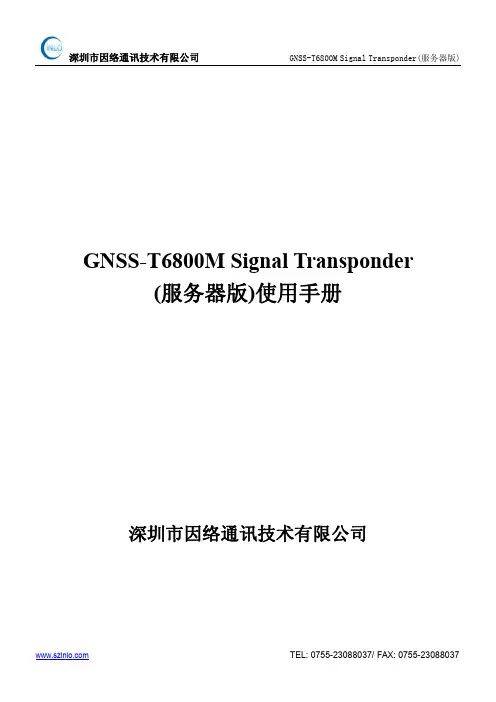 深圳市因络通讯技术有限公司 GNSS-T6800M Signal Transponder(服务器版)

GNSS-T6800M Signal Transponder
(服务器版)使用手册

深圳市因络通讯技术有限公司

www.szinlo.com TEL: 0755-23088037/ FAX: 0755-23088037